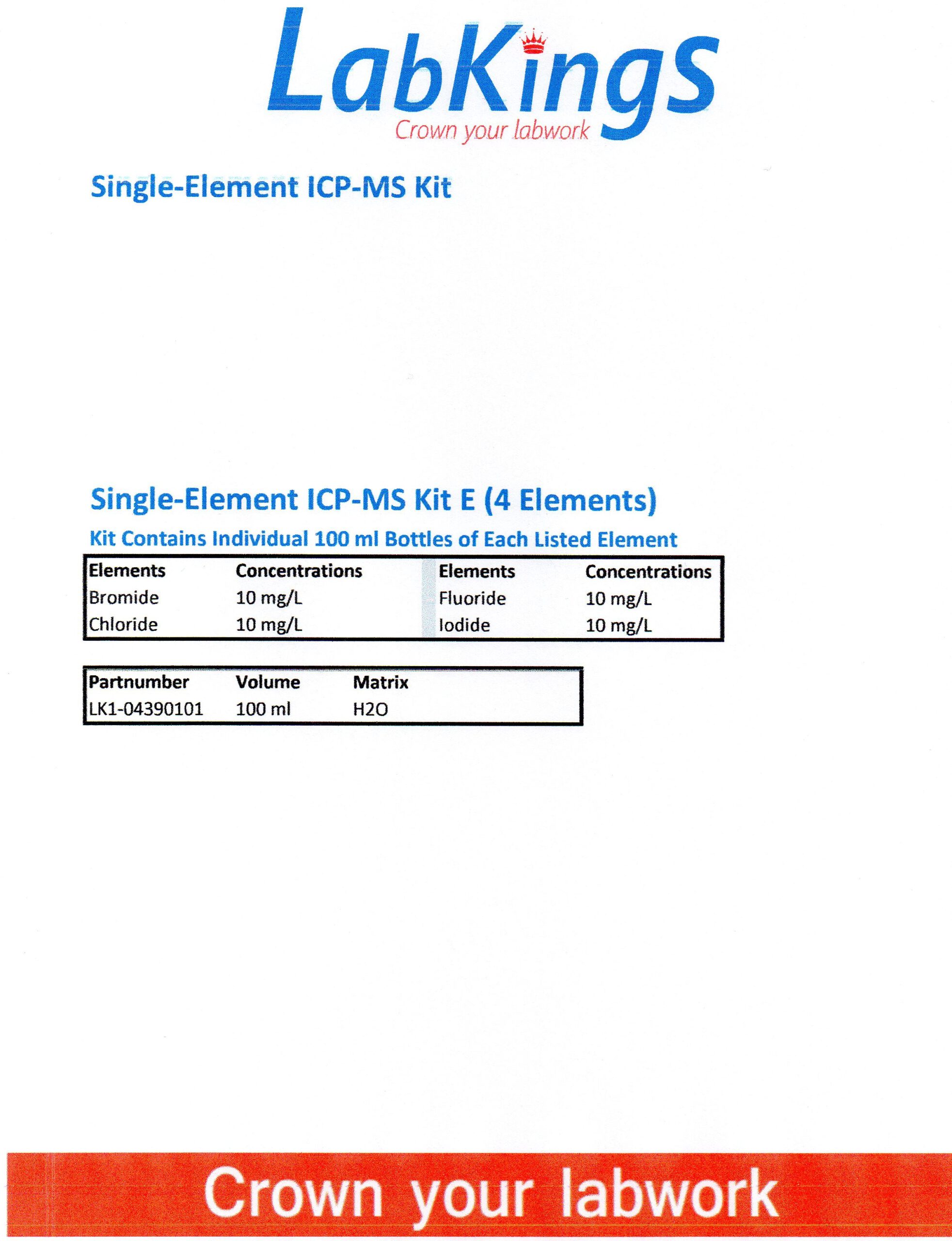 LabKings
Crown your labwork

Single-Element ICP-MS Kit

Single-Element ICP-MS Kit E (4 Elements)

Kit Contains Individual 100 ml Bottles of Each Listed Element

| Elements | Concentrations | Elements | Concentrations |
|---|---|---|---|
| Bromide | 10 mg/L | Fluoride | 10 mg/L |
| Chloride | 10 mg/L | Iodide | 10 mg/L |

| Partnumber | Volume | Matrix |
|---|---|---|
| LK1-04390101 | 100 ml | H2O |

Crown your labwork